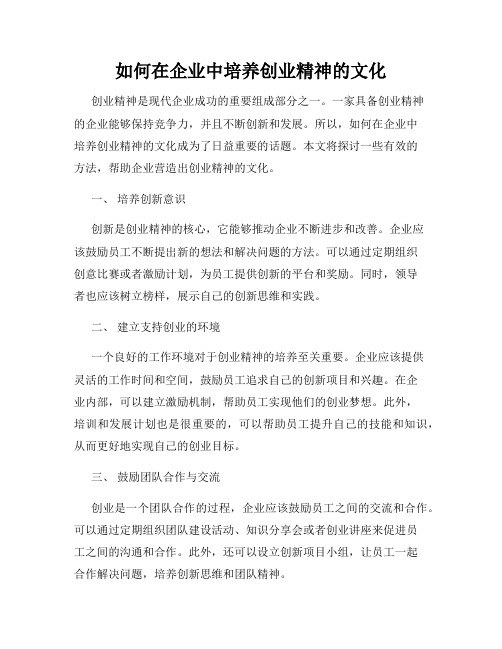 如何在企业中培养创业精神的文化

创业精神是现代企业成功的重要组成部分之一。一家具备创业精神的企业能够保持竞争力，并且不断创新和发展。所以，如何在企业中培养创业精神的文化成为了日益重要的话题。本文将探讨一些有效的方法，帮助企业营造出创业精神的文化。

一、 培养创新意识

创新是创业精神的核心，它能够推动企业不断进步和改善。企业应该鼓励员工不断提出新的想法和解决问题的方法。可以通过定期组织创意比赛或者激励计划，为员工提供创新的平台和奖励。同时，领导者也应该树立榜样，展示自己的创新思维和实践。

二、 建立支持创业的环境

一个良好的工作环境对于创业精神的培养至关重要。企业应该提供灵活的工作时间和空间，鼓励员工追求自己的创新项目和兴趣。在企业内部，可以建立激励机制，帮助员工实现他们的创业梦想。此外，培训和发展计划也是很重要的，可以帮助员工提升自己的技能和知识，从而更好地实现自己的创业目标。

三、 鼓励团队合作与交流

创业是一个团队合作的过程，企业应该鼓励员工之间的交流和合作。可以通过定期组织团队建设活动、知识分享会或者创业讲座来促进员工之间的沟通和合作。此外，还可以设立创新项目小组，让员工一起合作解决问题，培养创新思维和团队精神。